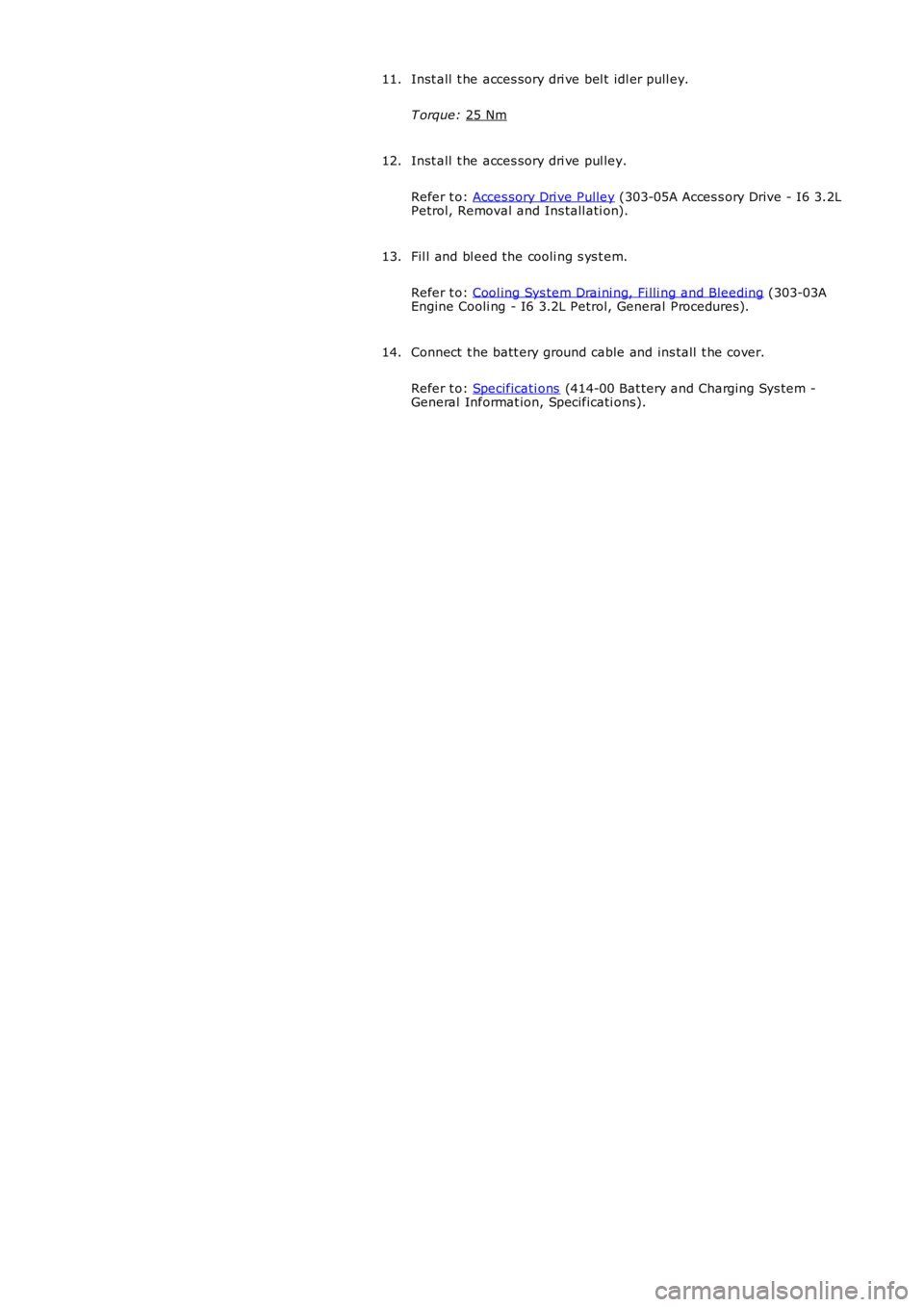 11. Install the accessory drive belt idler pulley.

Torque: 25 Nm

12. Install the accessory drive pulley.

Refer to: Accessory Drive Pulley (303-05A Accessory Drive - I6 3.2L Petrol, Removal and Installation).

13. Fill and bleed the cooling system.

Refer to: Cooling System Draining, Filling and Bleeding (303-03A Engine Cooling - I6 3.2L Petrol, General Procedures).

14. Connect the battery ground cable and install the cover.

Refer to: Specifications (414-00 Battery and Charging System - General Information, Specifications).

carmanualsonline.info